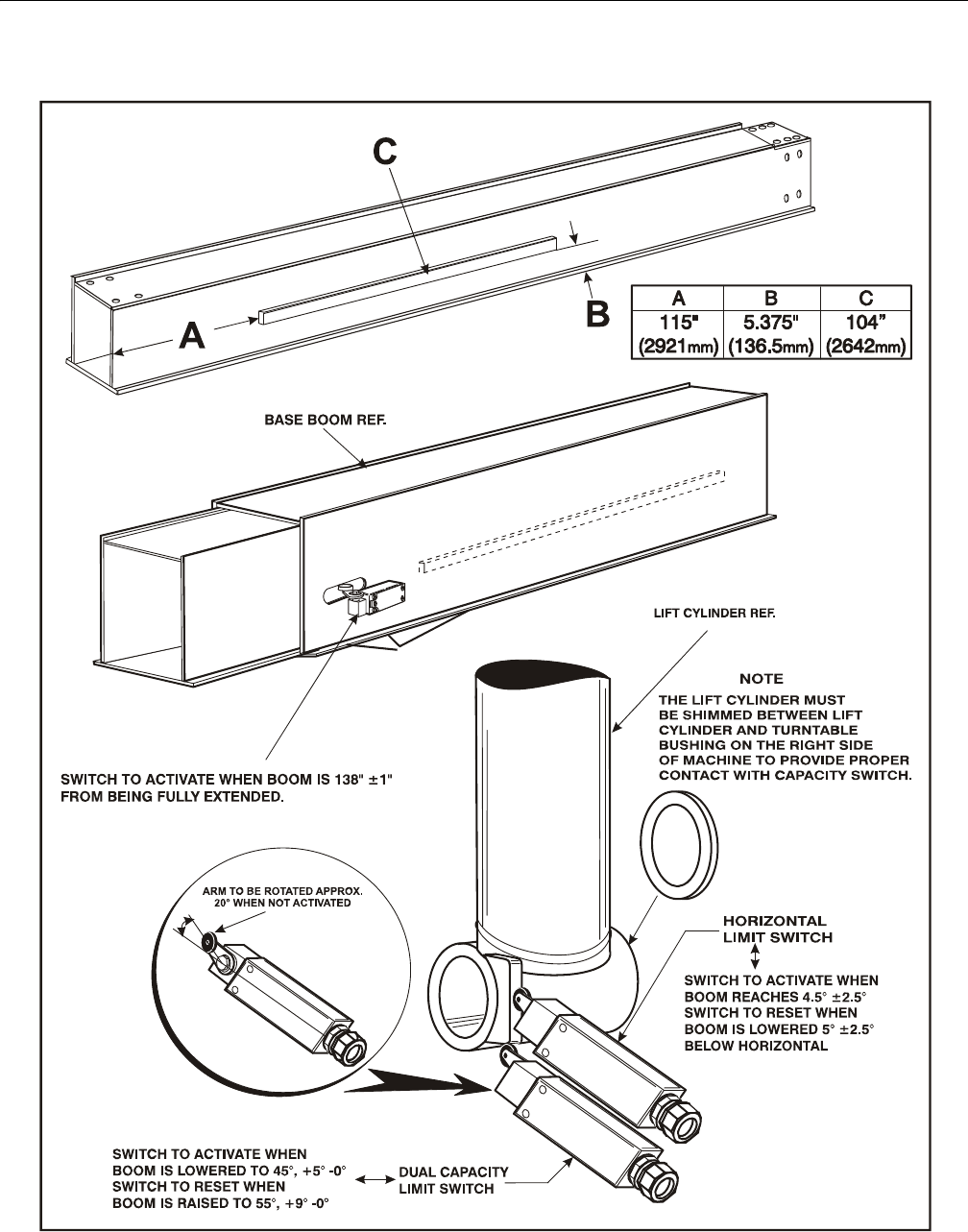 C

A

B

| A | B | C |
|---|---|---|
| 115" (2921mm) | 5.375" (136.5mm) | 104" (2642mm) |

BASE BOOM REF.

LIFT CYLINDER REF.

NOTE
THE LIFT CYLINDER MUST BE SHIMMED BETWEEN LIFT CYLINDER AND TURNTABLE BUSHING ON THE RIGHT SIDE OF MACHINE TO PROVIDE PROPER CONTACT WITH CAPACITY SWITCH.

SWITCH TO ACTIVATE WHEN BOOM IS 138" ±1" FROM BEING FULLY EXTENDED.

ARM TO BE ROTATED APPROX. 20° WHEN NOT ACTIVATED

HORIZONTAL LIMIT SWITCH

SWITCH TO ACTIVATE WHEN BOOM REACHES 4.5° ±2.5° SWITCH TO RESET WHEN BOOM IS LOWERED 5° ±2.5° BELOW HORIZONTAL

SWITCH TO ACTIVATE WHEN BOOM IS LOWERED TO 45°, +5° -0° SWITCH TO RESET WHEN BOOM IS RAISED TO 55°, +9° -0°

DUAL CAPACITY LIMIT SWITCH